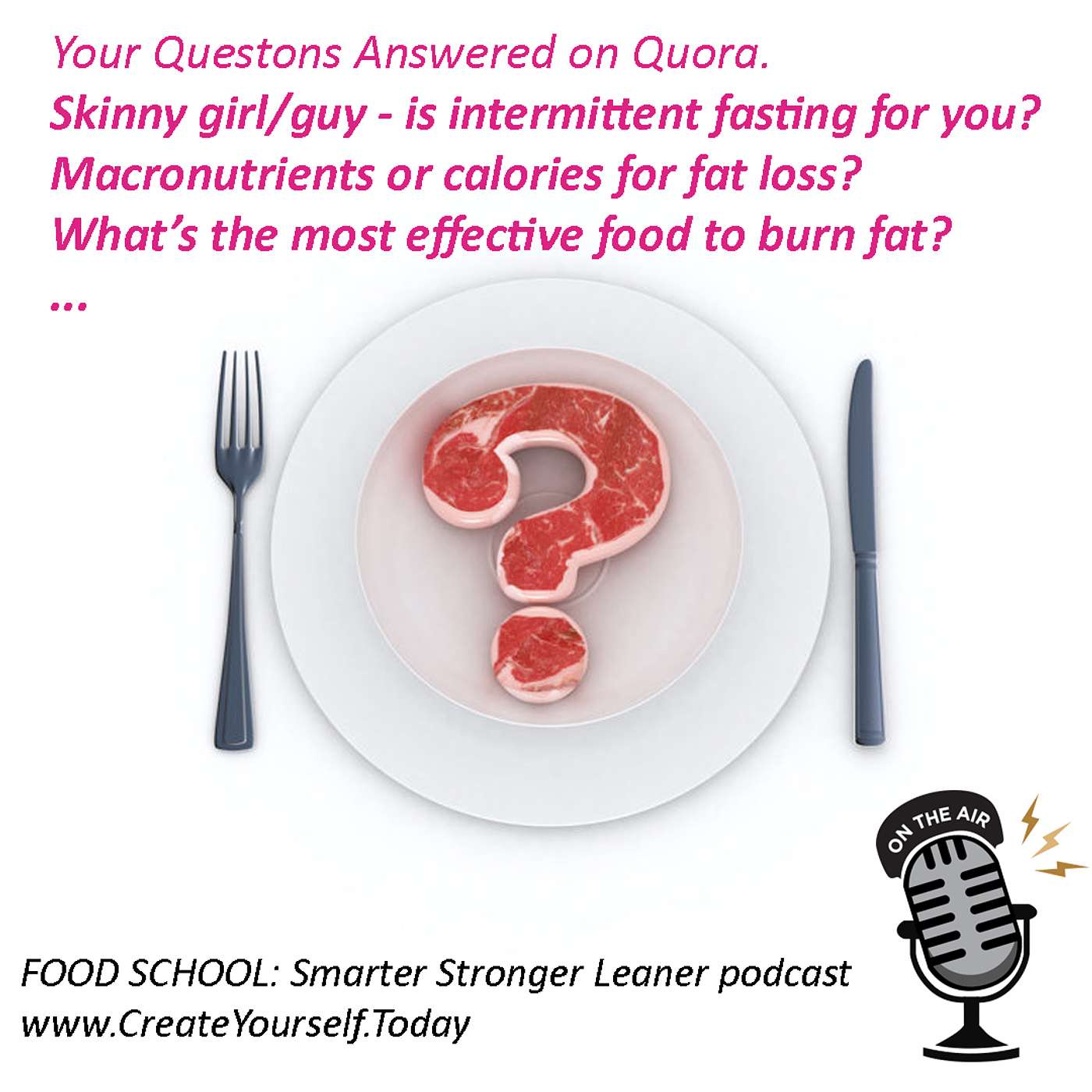 Your Questons Answered on Quora.
Skinny girl/guy - is intermittent fasting for you?
Macronutrients or calories for fat loss?
What's the most effective food to burn fat?
...

ON THE AIR

FOOD SCHOOL: Smarter Stronger Leaner podcast
www.CreateYourself.Today